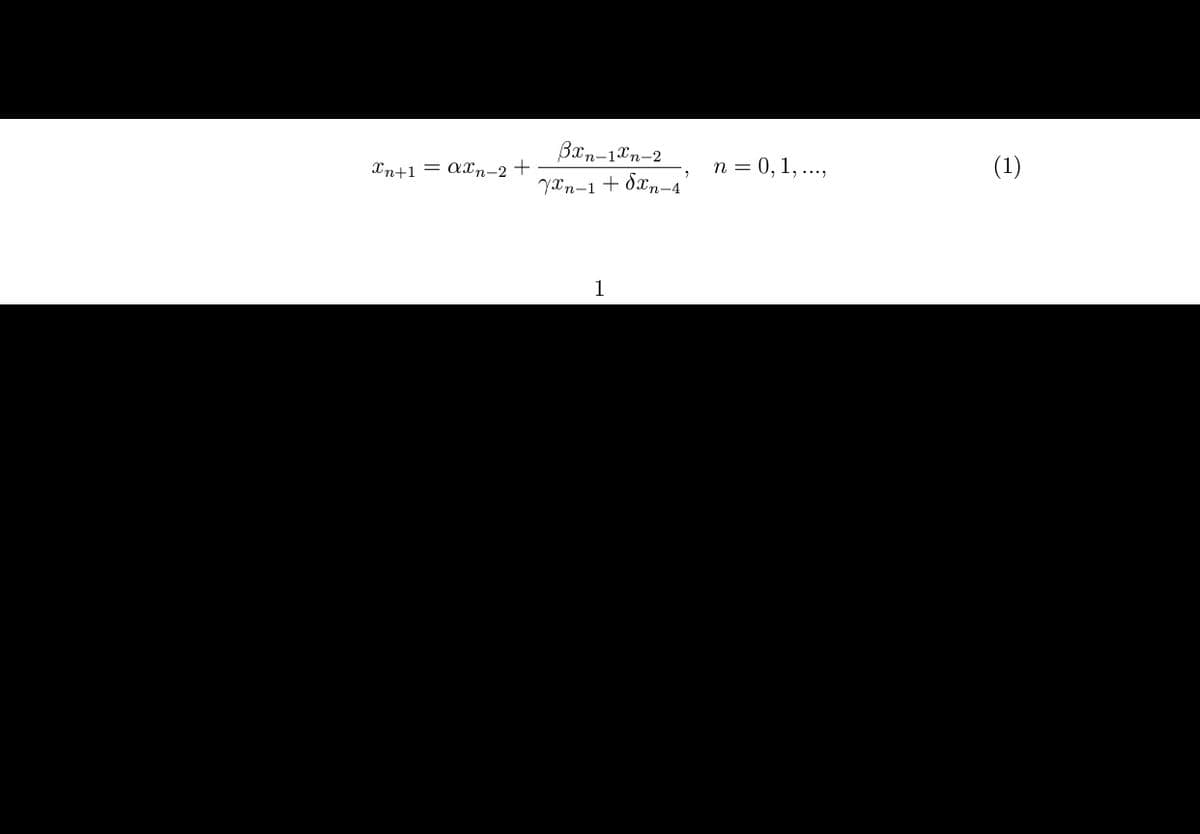 $x_{n+1} = \alpha x_{n-2} + \frac{\beta x_{n-1} x_{n-2}}{\gamma x_{n-1} + \delta x_{n-4}}, \quad n = 0, 1, ...,$ (1)

1